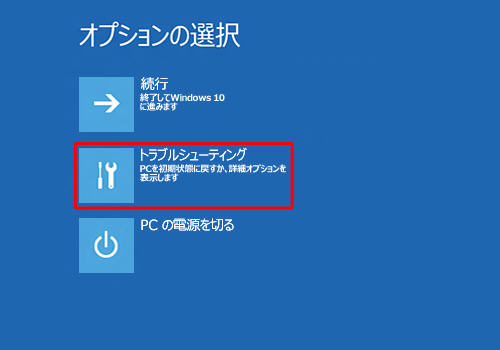 オプションの選択

続行
終了してWindows 10 に進みます

トラブルシューティング
PCを初期状態に戻すか、詳細オプションを表示します

PC の電源を切る